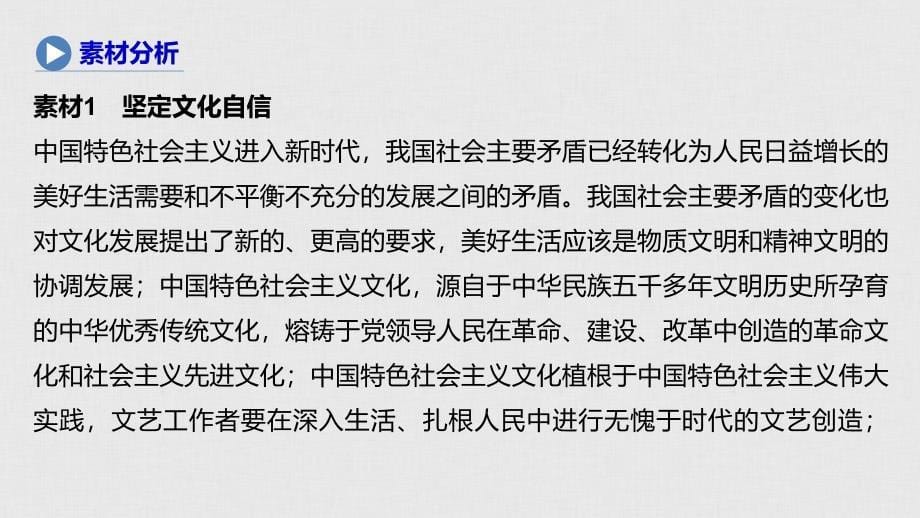 素材分析

素材1　坚定文化自信

中国特色社会主义进入新时代，我国社会主要矛盾已经转化为人民日益增长的美好生活需要和不平衡不充分的发展之间的矛盾。我国社会主要矛盾的变化也对文化发展提出了新的、更高的要求，美好生活应该是物质文明和精神文明的协调发展；中国特色社会主义文化，源自于中华民族五千多年文明历史所孕育的中华优秀传统文化，熔铸于党领导人民在革命、建设、改革中创造的革命文化和社会主义先进文化；中国特色社会主义文化植根于中国特色社会主义伟大实践，文艺工作者要在深入生活、扎根人民中进行无愧于时代的文艺创造；